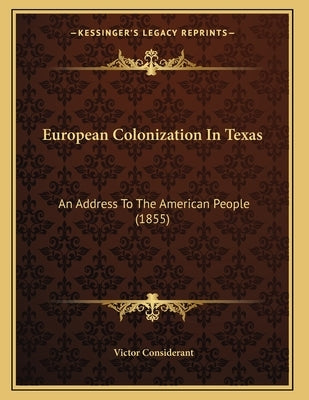 —KESSINGER'S LEGACY REPRINTS—

European Colonization In Texas

An Address To The American People (1855)

Victor Considerant